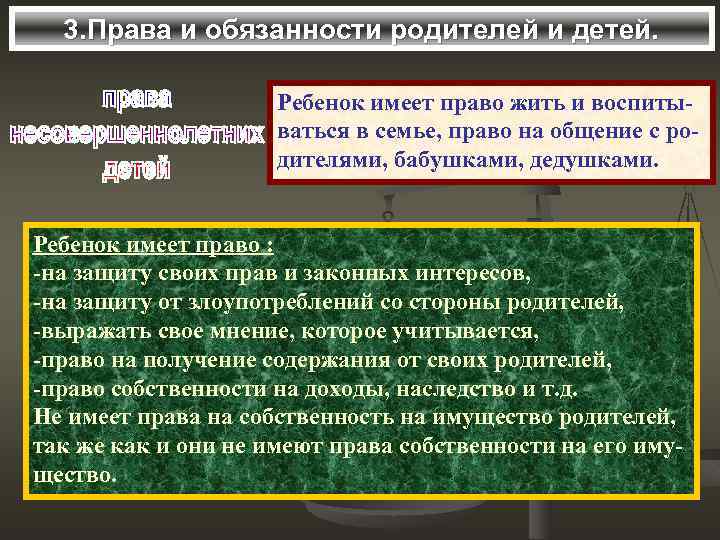 3.Права и обязанности родителей и детей.

права несовершеннолетних детей

Ребенок имеет право жить и воспитываться в семье, право на общение с родителями, бабушками, дедушками.

Ребенок имеет право :
-на защиту своих прав и законных интересов,
-на защиту от злоупотреблений со стороны родителей,
-выражать свое мнение, которое учитывается,
-право на получение содержания от своих родителей,
-право собственности на доходы, наследство и т.д.
Не имеет права на собственность на имущество родителей, так же как и они не имеют права собственности на его имущество.